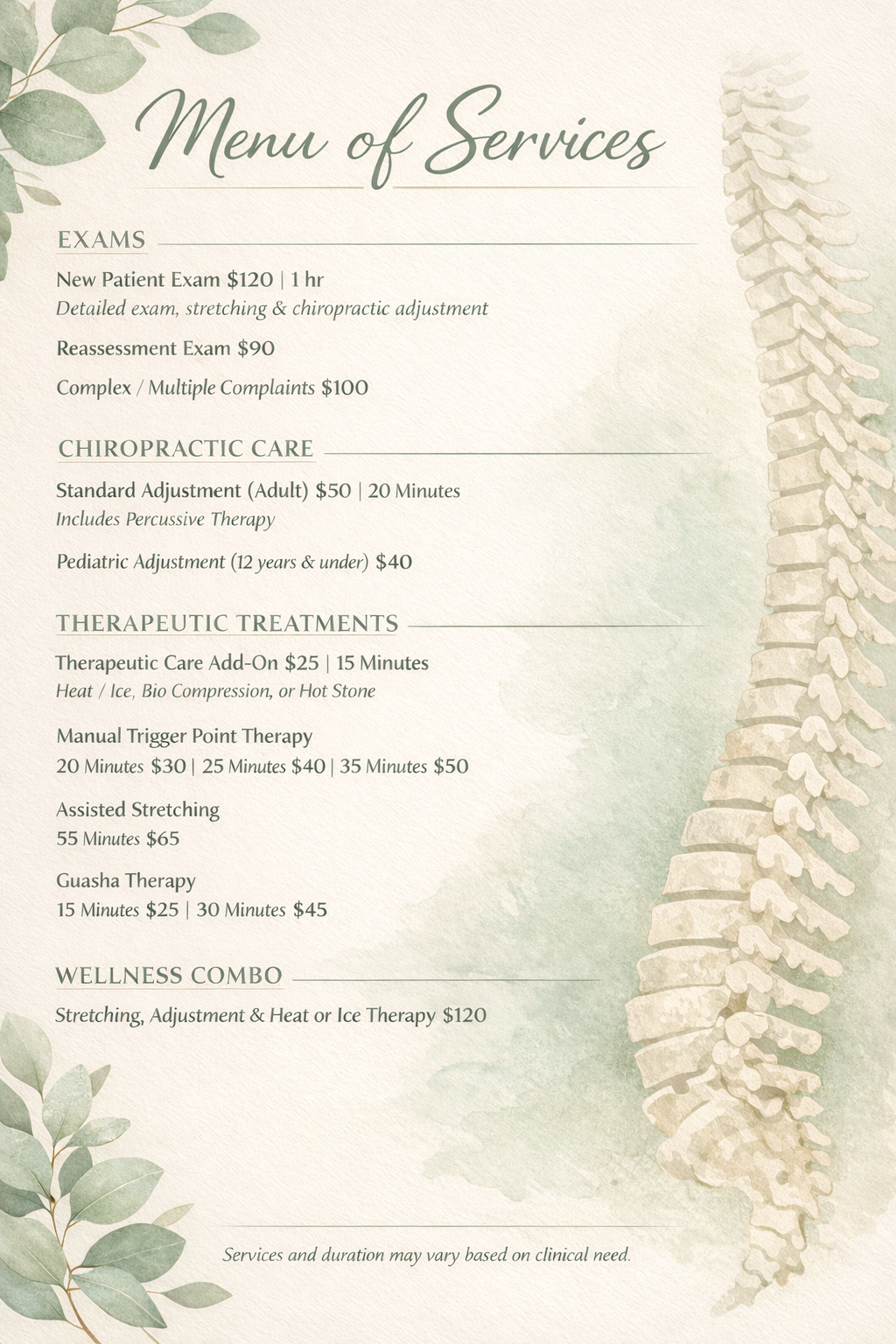 Menu of Services

EXAMS

New Patient Exam $120 | 1 hr
Detailed exam, stretching & chiropractic adjustment

Reassessment Exam $90

Complex / Multiple Complaints $100

CHIROPRACTIC CARE

Standard Adjustment (Adult) $50 | 20 Minutes
Includes Percussive Therapy

Pediatric Adjustment (12 years & under) $40

THERAPEUTIC TREATMENTS

Therapeutic Care Add-On $25 | 15 Minutes
Heat / Ice, Bio Compression, or Hot Stone

Manual Trigger Point Therapy
20 Minutes $30 | 25 Minutes $40 | 35 Minutes $50

Assisted Stretching
55 Minutes $65

Guasha Therapy
15 Minutes $25 | 30 Minutes $45

WELLNESS COMBO

Stretching, Adjustment & Heat or Ice Therapy $120

Services and duration may vary based on clinical need.